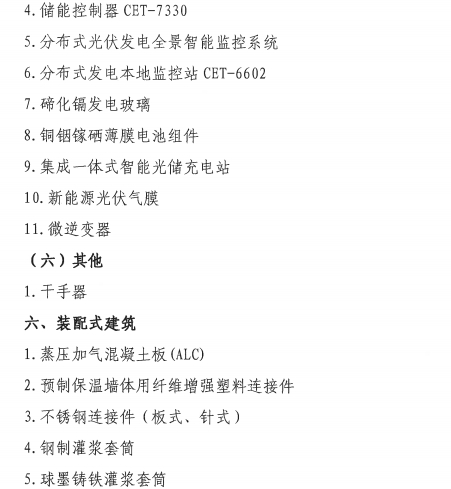 4.储能控制器CET-7330

5.分布式光伏发电全景智能监控系统

6.分布式发电本地监控站CET-6602

7.碲化镉发电玻璃

8.铜铟镓硒薄膜电池组件

9.集成一体式智能光储充电站

10.新能源光伏气膜

11.微逆变器

（六）其他

1.干手器

六、装配式建筑

1.蒸压加气混凝土板(ALC)

2.预制保温墙体用纤维增强塑料连接件

3.不锈钢连接件（板式、针式）

4.钢制灌浆套筒

5.球墨铸铁灌浆套筒